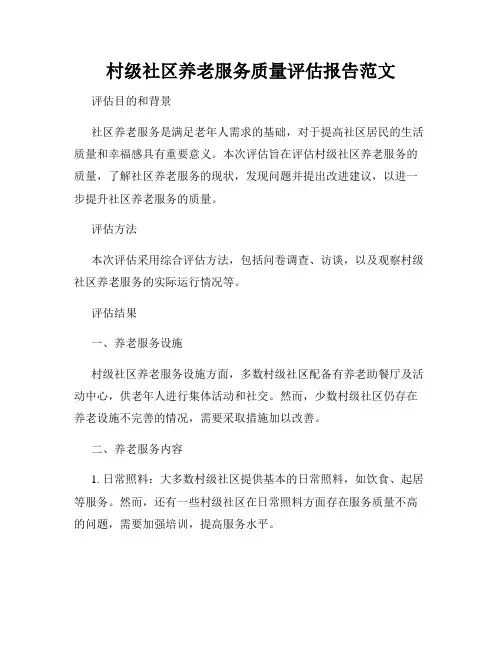 村级社区养老服务质量评估报告范文

评估目的和背景

社区养老服务是满足老年人需求的基础，对于提高社区居民的生活质量和幸福感具有重要意义。本次评估旨在评估村级社区养老服务的质量，了解社区养老服务的现状，发现问题并提出改进建议，以进一步提升社区养老服务的质量。

评估方法

本次评估采用综合评估方法，包括问卷调查、访谈，以及观察村级社区养老服务的实际运行情况等。

评估结果

一、养老服务设施

村级社区养老服务设施方面，多数村级社区配备有养老助餐厅及活动中心，供老年人进行集体活动和社交。然而，少数村级社区仍存在养老设施不完善的情况，需要采取措施加以改善。

二、养老服务内容

1. 日常照料：大多数村级社区提供基本的日常照料，如饮食、起居等服务。然而，还有一些村级社区在日常照料方面存在服务质量不高的问题，需要加强培训，提高服务水平。